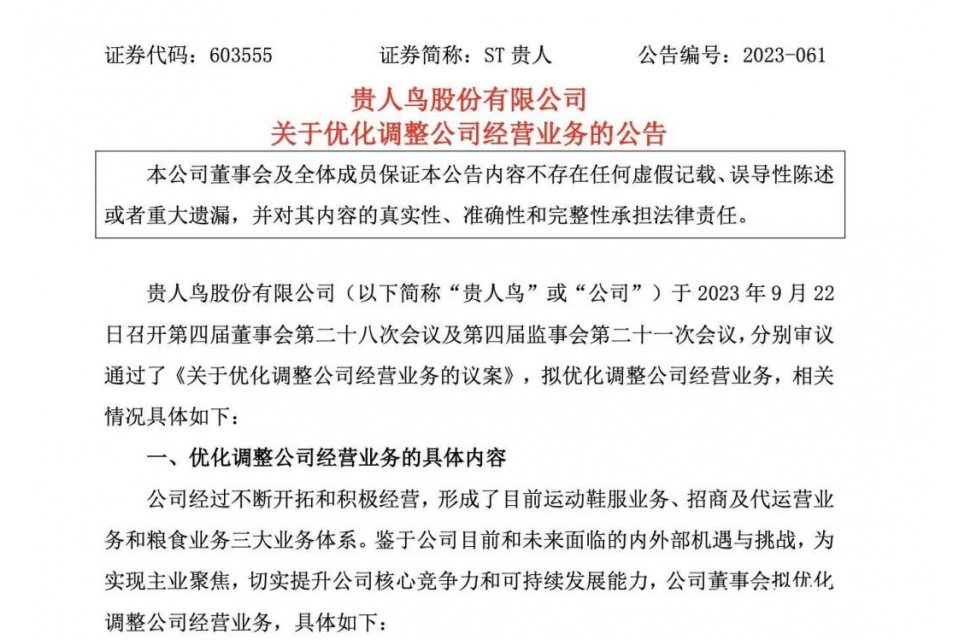 证券代码：603555　　　　证券简称：ST 贵人　　　　公告编号：2023-061

贵人鸟股份有限公司
关于优化调整公司经营业务的公告

本公司董事会及全体成员保证本公告内容不存在任何虚假记载、误导性陈述或者重大遗漏，并对其内容的真实性、准确性和完整性承担法律责任。

贵人鸟股份有限公司（以下简称“贵人鸟”或“公司”）于 2023 年 9 月 22 日召开第四届董事会第二十八次会议及第四届监事会第二十一次会议，分别审议通过了《关于优化调整公司经营业务的议案》，拟优化调整公司经营业务，相关情况具体如下：

一、优化调整公司经营业务的具体内容

公司经过不断开拓和积极经营，形成了目前运动鞋服业务、招商及代运营业务和粮食业务三大业务体系。鉴于公司目前和未来面临的内外部机遇与挑战，为实现主业聚焦，切实提升公司核心竞争力和可持续发展能力，公司董事会拟优化调整公司经营业务，具体如下：